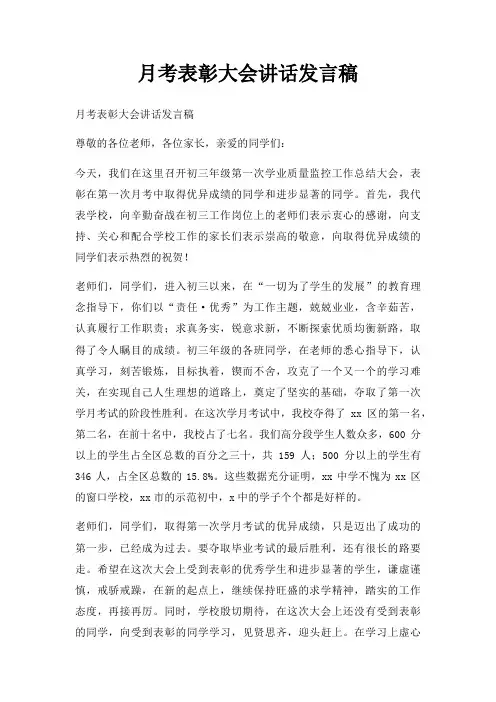 月考表彰大会讲话发言稿

月考表彰大会讲话发言稿

尊敬的各位老师，各位家长，亲爱的同学们：

今天，我们在这里召开初三年级第一次学业质量监控工作总结大会，表彰在第一次月考中取得优异成绩的同学和进步显著的同学。首先，我代表学校，向辛勤奋战在初三工作岗位上的老师们表示衷心的感谢，向支持、关心和配合学校工作的家长们表示崇高的敬意，向取得优异成绩的同学们表示热烈的祝贺！

老师们，同学们，进入初三以来，在“一切为了学生的发展”的教育理念指导下，你们以“责任·优秀”为工作主题，兢兢业业，含辛茹苦，认真履行工作职责；求真务实，锐意求新，不断探索优质均衡新路，取得了令人瞩目的成绩。初三年级的各班同学，在老师的悉心指导下，认真学习，刻苦锻炼，目标执着，锲而不舍，攻克了一个又一个的学习难关，在实现自己人生理想的道路上，奠定了坚实的基础，夺取了第一次学月考试的阶段性胜利。在这次学月考试中，我校夺得了 xx 区的第一名，第二名，在前十名中，我校占了七名。我们高分段学生人数众多，600 分以上的学生占全区总数的百分之三十，共 159 人；500 分以上的学生有 346 人，占全区总数的 15.8%。这些数据充分证明，xx 中学不愧为 xx 区的窗口学校，xx 市的示范初中，x 中的学子个个都是好样的。

老师们，同学们，取得第一次学月考试的优异成绩，只是迈出了成功的第一步，已经成为过去。要夺取毕业考试的最后胜利，还有很长的路要走。希望在这次大会上受到表彰的优秀学生和进步显著的学生，谦虚谨慎，戒骄戒躁，在新的起点上，继续保持旺盛的求学精神，踏实的工作态度，再接再厉。同时，学校殷切期待，在这次大会上还没有受到表彰的同学，向受到表彰的同学学习，见贤思齐，迎头赶上。在学习上虚心